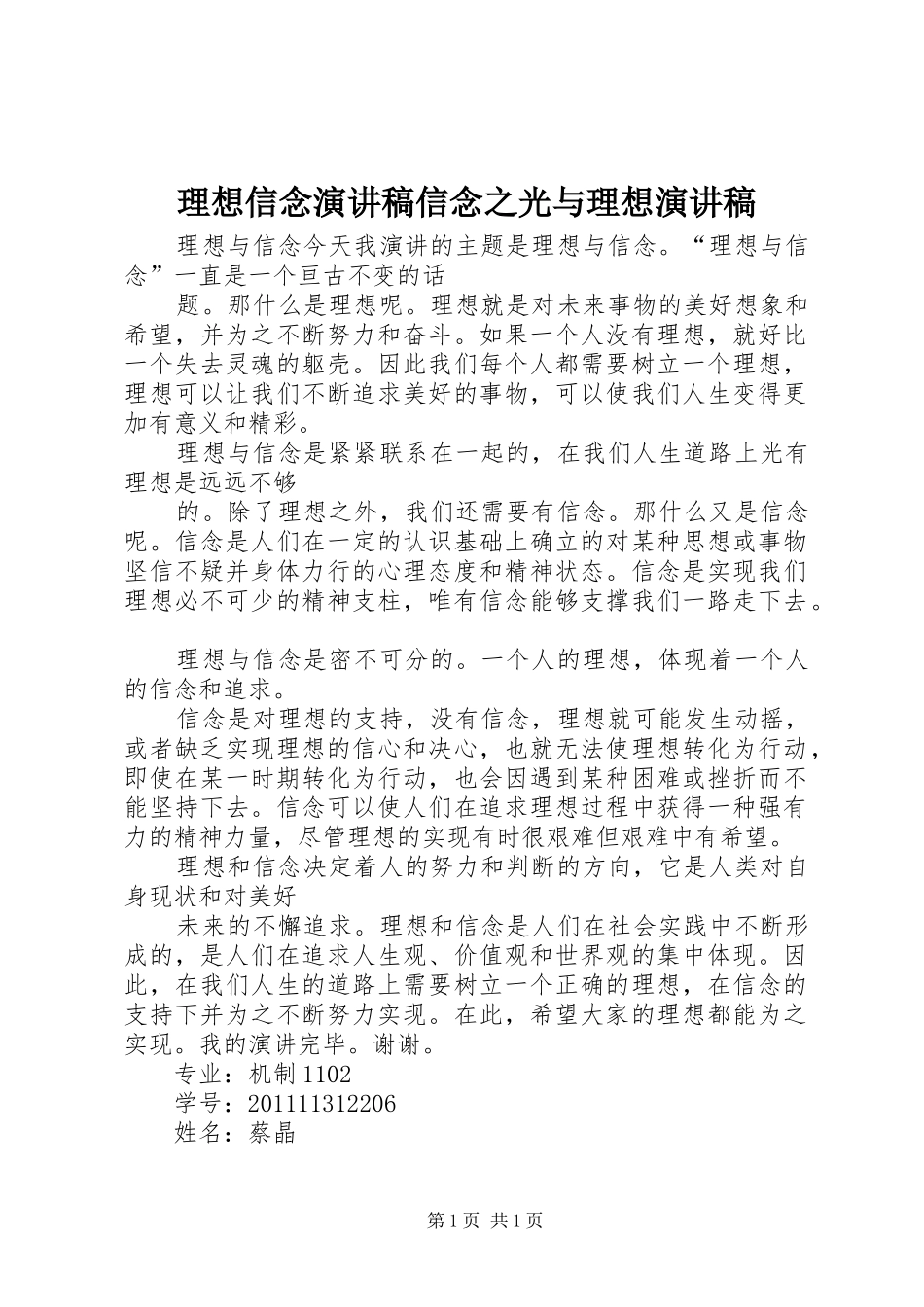 理想信念演讲稿信念之光与理想演讲稿

理想与信念今天我演讲的主题是理想与信念。“理想与信念”一直是一个亘古不变的话

题。那什么是理想呢。理想就是对未来事物的美好想象和希望，并为之不断努力和奋斗。如果一个人没有理想，就好比一个失去灵魂的躯壳。因此我们每个人都需要树立一个理想，理想可以让我们不断追求美好的事物，可以使我们人生变得更加有意义和精彩。

理想与信念是紧紧联系在一起的，在我们人生道路上光有理想是远远不够

的。除了理想之外，我们还需要有信念。那什么又是信念呢。信念是人们在一定的认识基础上确立的对某种思想或事物坚信不疑并身体力行的心理态度和精神状态。信念是实现我们理想必不可少的精神支柱，唯有信念能够支撑我们一路走下去。

理想与信念是密不可分的。一个人的理想，体现着一个人的信念和追求。

信念是对理想的支持，没有信念，理想就可能发生动摇，或者缺乏实现理想的信心和决心，也就无法使理想转化为行动，即使在某一时期转化为行动，也会因遇到某种困难或挫折而不能坚持下去。信念可以使人们在追求理想过程中获得一种强有力的精神力量，尽管理想的实现有时很艰难但艰难中有希望。

理想和信念决定着人的努力和判断的方向，它是人类对自身现状和对美好

未来的不懈追求。理想和信念是人们在社会实践中不断形成的，是人们在追求人生观、价值观和世界观的集中体现。因此，在我们人生的道路上需要树立一个正确的理想，在信念的支持下并为之不断努力实现。在此，希望大家的理想都能为之实现。我的演讲完毕。谢谢。

专业：机制1102
学号：201111312206
姓名：蔡晶

第1页 共1页